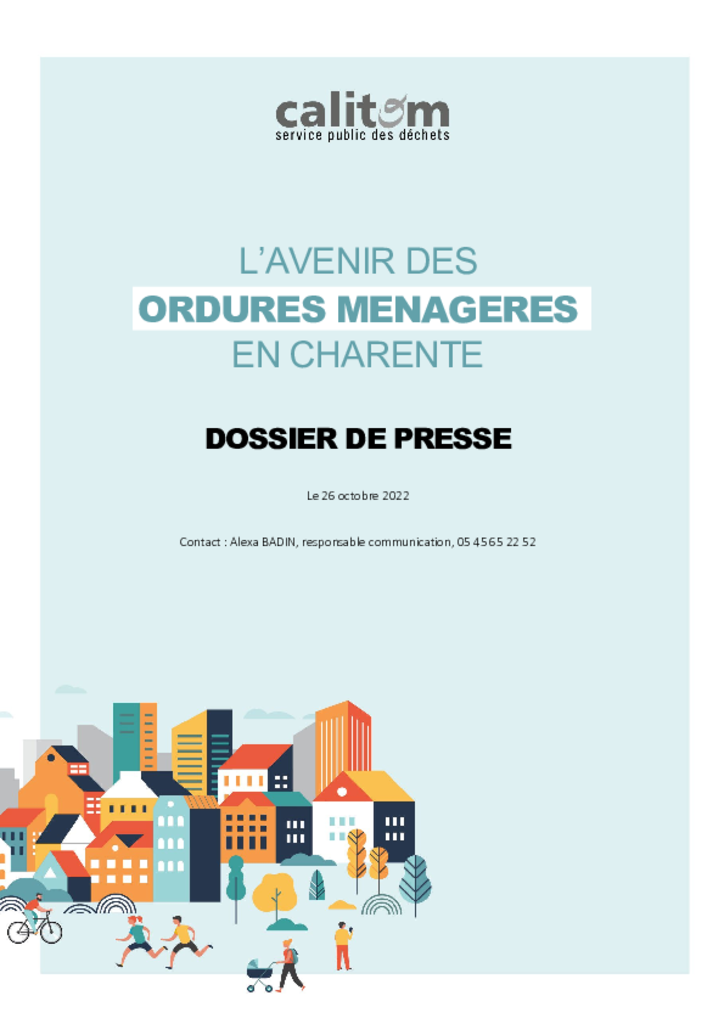 calitom
service public des déchets

L'AVENIR DES
ORDURES MENAGERES
EN CHARENTE

DOSSIER DE PRESSE

Le 26 octobre 2022

Contact : Alexa BADIN, responsable communication, 05 45 65 22 52